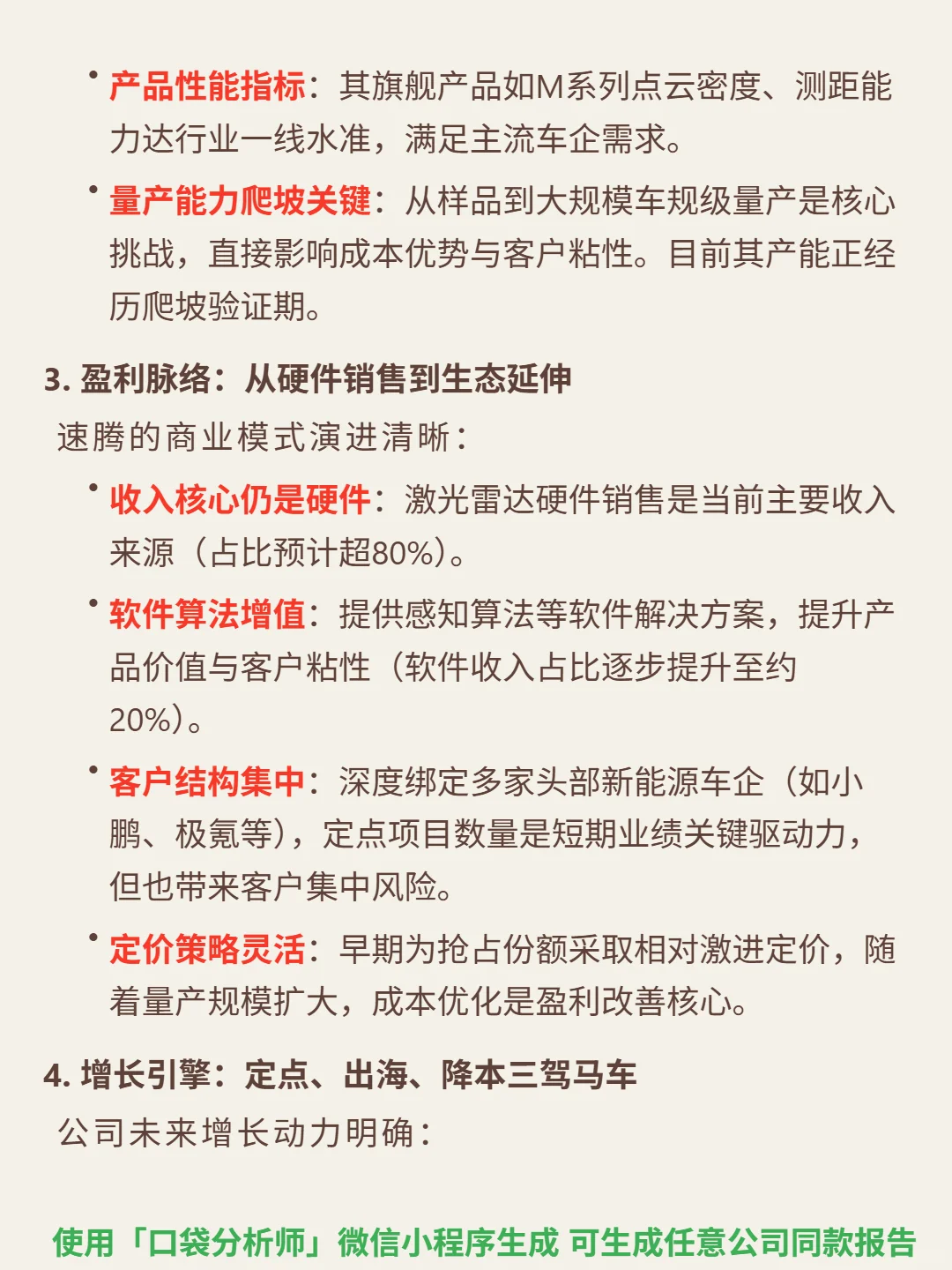 • 产品性能指标：其旗舰产品如M系列点云密度、测距能力达行业一线水准，满足主流车企需求。

• 量产能力爬坡关键：从样品到大规模车规级量产是核心挑战，直接影响成本优势与客户粘性。目前其产能正经历爬坡验证期。

3. 盈利脉络：从硬件销售到生态延伸

速腾的商业模式演进清晰：

• 收入核心仍是硬件：激光雷达硬件销售是当前主要收入来源（占比预计超80%）。

• 软件算法增值：提供感知算法等软件解决方案，提升产品价值与客户粘性（软件收入占比逐步提升至约20%）。

• 客户结构集中：深度绑定多家头部新能源车企（如小鹏、极氪等），定点项目数量是短期业绩关键驱动力，但也带来客户集中风险。

• 定价策略灵活：早期为抢占份额采取相对激进定价，随着量产规模扩大，成本优化是盈利改善核心。

4. 增长引擎：定点、出海、降本三驾马车

公司未来增长动力明确：

使用「口袋分析师」微信小程序生成 可生成任意公司同款报告